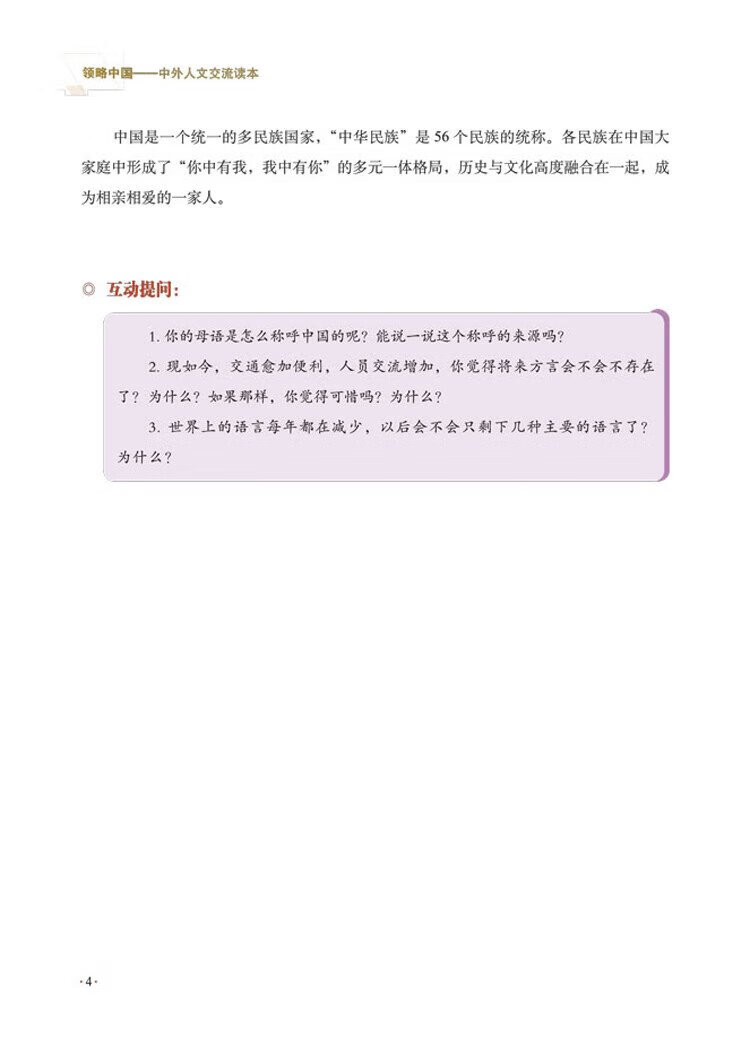 领略中国——中外人文交流读本

中国是一个统一的多民族国家，“中华民族”是56个民族的统称。各民族在中国大家庭中形成了“你中有我，我中有你”的多元一体格局，历史与文化高度融合在一起，成为相亲相爱的一家人。

◎ 互动提问：

1. 你的母语是怎么称呼中国的呢？能说一说这个称呼的来源吗？

2. 现如今，交通愈加便利，人员交流增加，你觉得将来方言会不会不存在了？为什么？如果那样，你觉得可惜吗？为什么？

3. 世界上的语言每年都在减少，以后会不会只剩下几种主要的语言了？为什么？

·4·